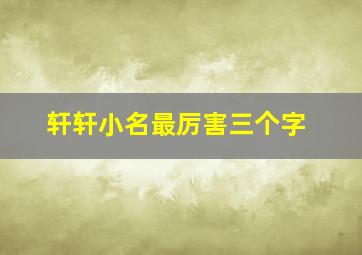 轩轩小名最厉害三个字